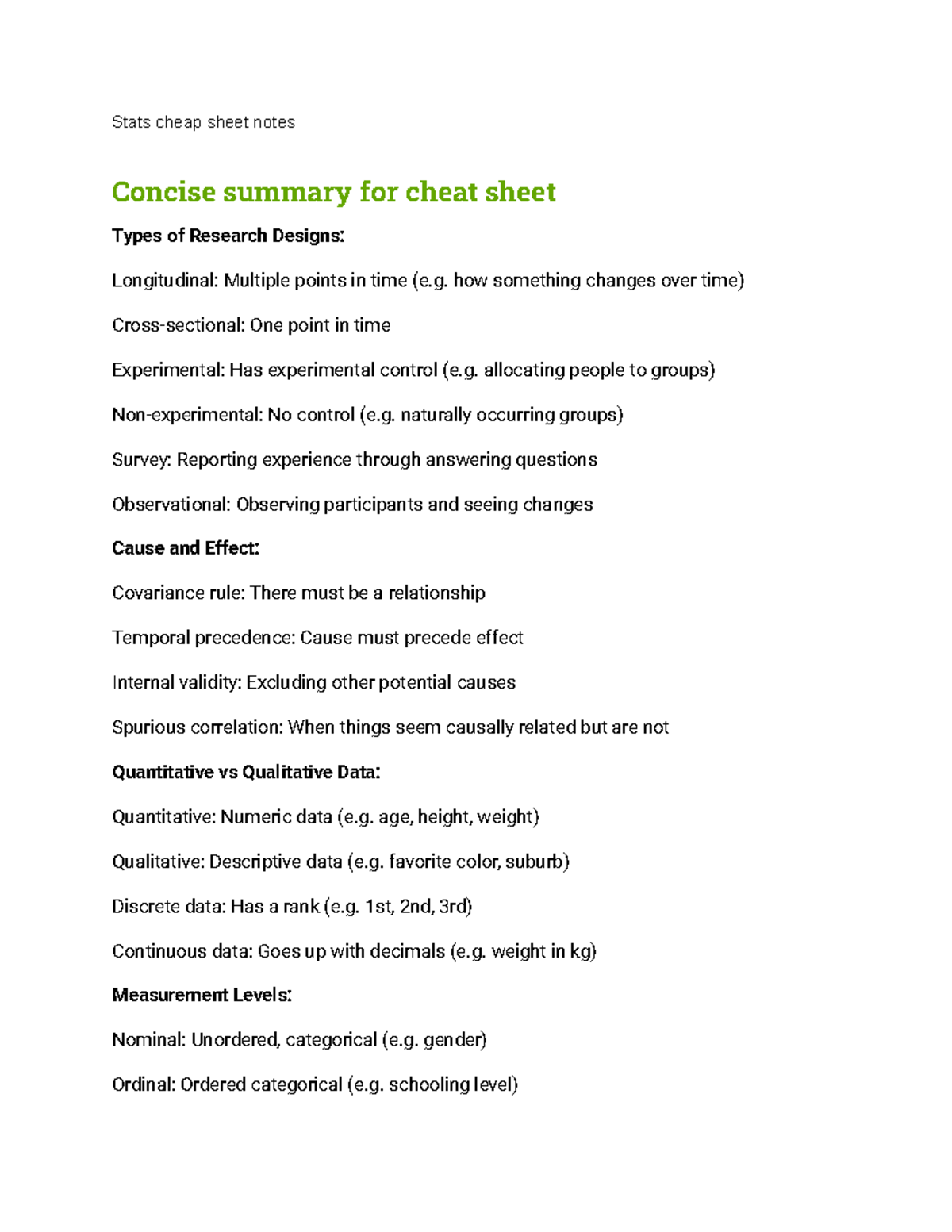 Stats cheap sheet notes

Concise summary for cheat sheet

Types of Research Designs:

Longitudinal: Multiple points in time (e.g. how something changes over time)

Cross-sectional: One point in time

Experimental: Has experimental control (e.g. allocating people to groups)

Non-experimental: No control (e.g. naturally occurring groups)

Survey: Reporting experience through answering questions

Observational: Observing participants and seeing changes

Cause and Effect:

Covariance rule: There must be a relationship

Temporal precedence: Cause must precede effect

Internal validity: Excluding other potential causes

Spurious correlation: When things seem causally related but are not

Quantitative vs Qualitative Data:

Quantitative: Numeric data (e.g. age, height, weight)

Qualitative: Descriptive data (e.g. favorite color, suburb)

Discrete data: Has a rank (e.g. 1st, 2nd, 3rd)

Continuous data: Goes up with decimals (e.g. weight in kg)

Measurement Levels:

Nominal: Unordered, categorical (e.g. gender)

Ordinal: Ordered categorical (e.g. schooling level)